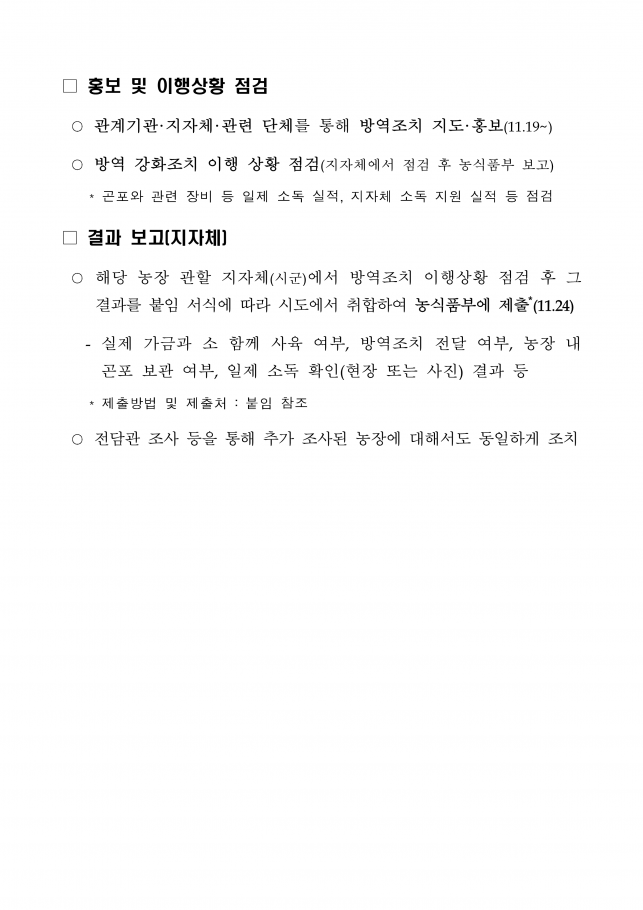 □ 홍보 및 이행상황 점검

○ 관계기관·지자체·관련 단체를 통해 방역조치 지도·홍보(11.19~)

○ 방역 강화조치 이행 상황 점검(지자체에서 점검 후 농식품부 보고)

* 곤포와 관련 장비 등 일제 소독 실적, 지자체 소독 지원 실적 등 점검

□ 결과 보고(지자체)

○ 해당 농장 관할 지자체(시군)에서 방역조치 이행상황 점검 후 그 결과를 붙임 서식에 따라 시도에서 취합하여 농식품부에 제출*(11.24)

- 실제 가금과 소 함께 사육 여부, 방역조치 전달 여부, 농장 내 곤포 보관 여부, 일제 소독 확인(현장 또는 사진) 결과 등

* 제출방법 및 제출처 : 붙임 참조

○ 전담관 조사 등을 통해 추가 조사된 농장에 대해서도 동일하게 조치